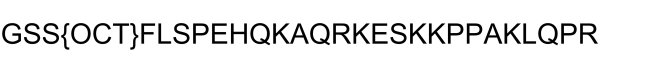 GSS{OCT}FLSPEHQKAQRKESKKPPAKLQPR